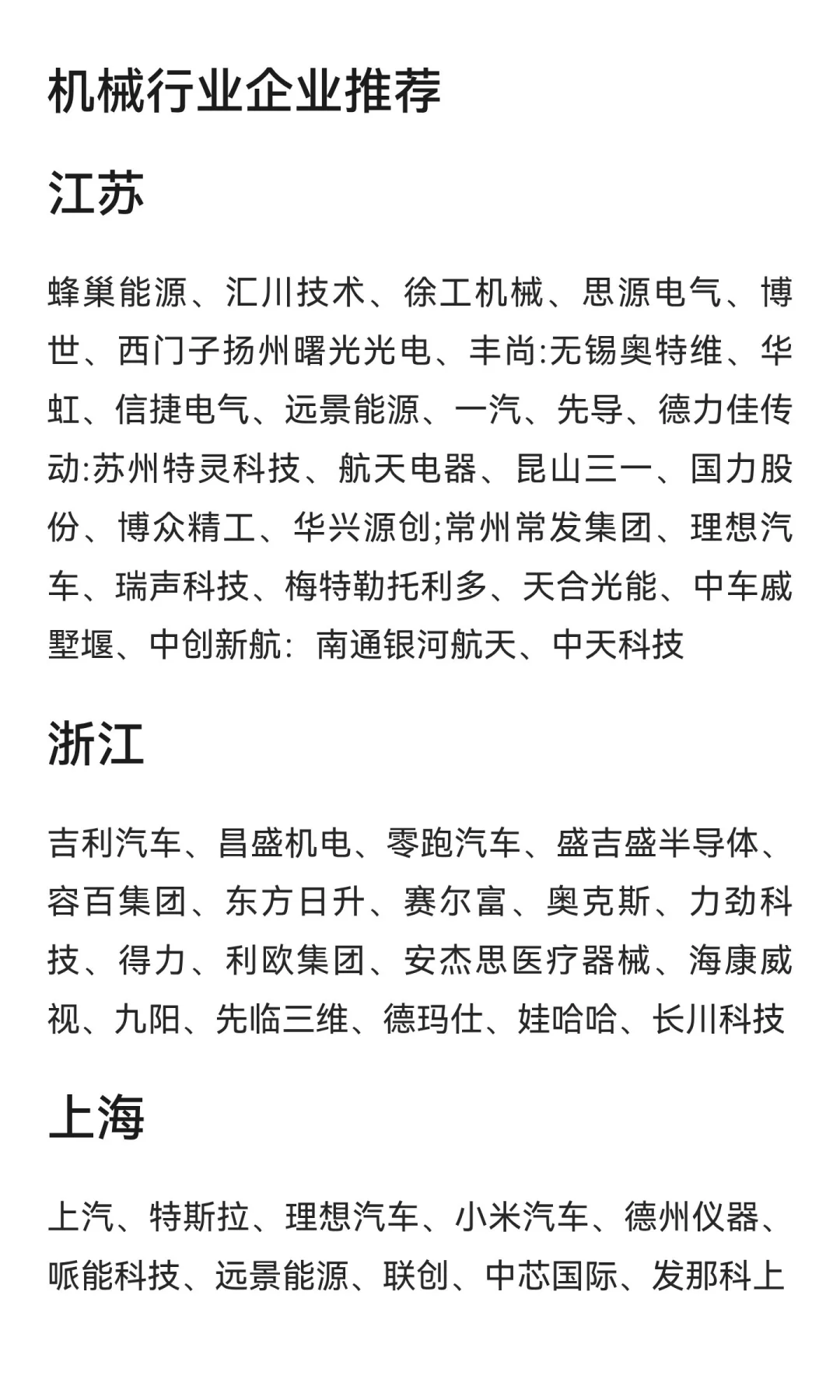 机械行业企业推荐

江苏

蜂巢能源、汇川技术、徐工机械、思源电气、博世、西门子扬州曙光光电、丰尚:无锡奥特维、华虹、信捷电气、远景能源、一汽、先导、德力佳传动:苏州特灵科技、航天电器、昆山三一、国力股份、博众精工、华兴源创;常州常发集团、理想汽车、瑞声科技、梅特勒托利多、天合光能、中车戚墅堰、中创新航：南通银河航天、中天科技

浙江

吉利汽车、昌盛机电、零跑汽车、盛吉盛半导体、容百集团、东方日升、赛尔富、奥克斯、力劲科技、得力、利欧集团、安杰思医疗器械、海康威视、九阳、先临三维、德玛仕、娃哈哈、长川科技

上海

上汽、特斯拉、理想汽车、小米汽车、德州仪器、哌能科技、远景能源、联创、中芯国际、发那科上